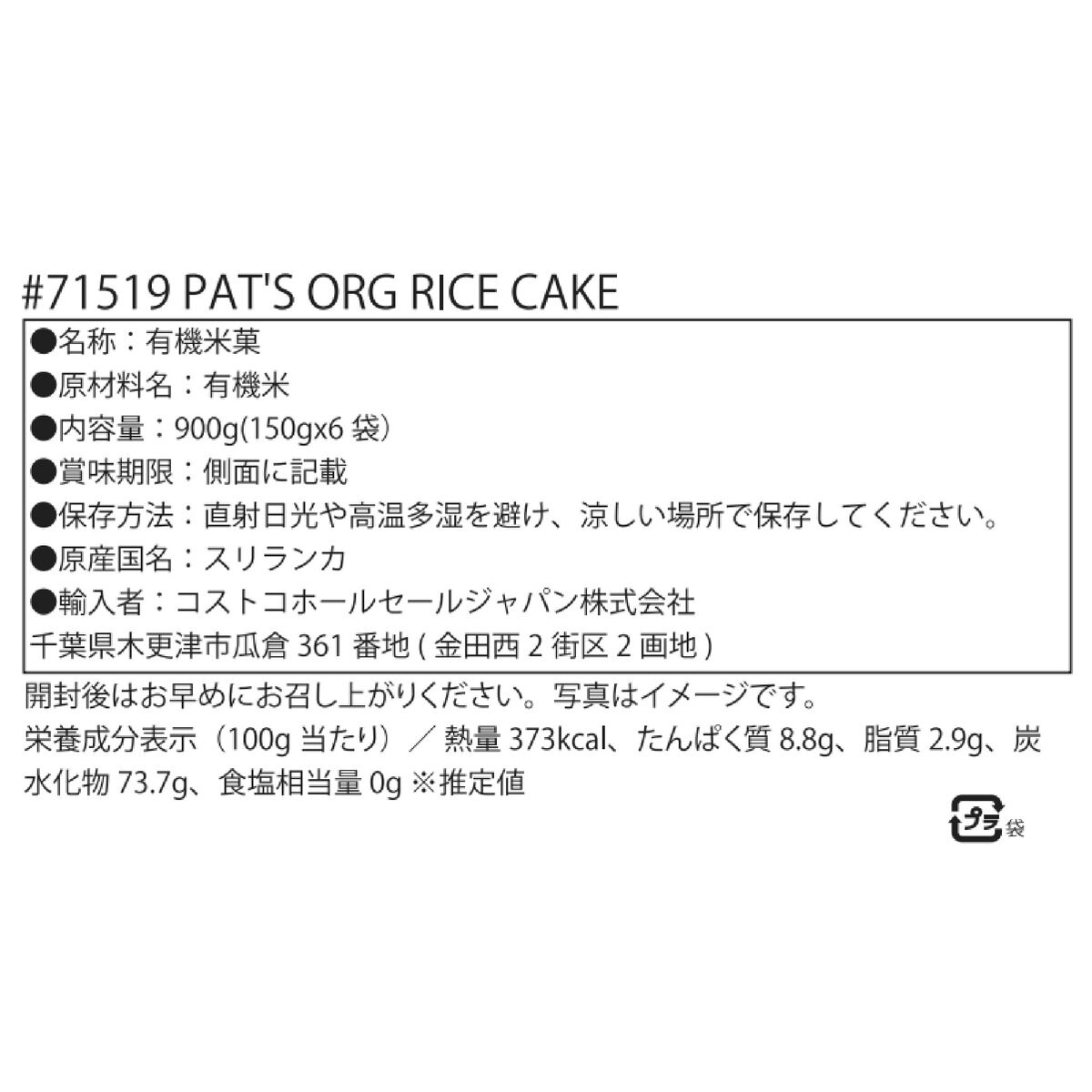 #71519 PAT'S ORG RICE CAKE

●名称：有機米菓
●原材料名：有機米
●内容量：900g(150gx6 袋)
●賞味期限：側面に記載
●保存方法：直射日光や高温多湿を避け、涼しい場所で保存してください。
●原産国名：スリランカ
●輸入者：コストコホールセールジャパン株式会社
千葉県木更津市瓜倉 361 番地 ( 金田西 2 街区 2 画地 )

開封後はお早めにお召し上がりください。写真はイメージです。
栄養成分表示（100g 当たり）／ 熱量 373kcal、たんぱく質 8.8g、脂質 2.9g、炭水化物 73.7g、食塩相当量 0g ※推定値

プラ 袋